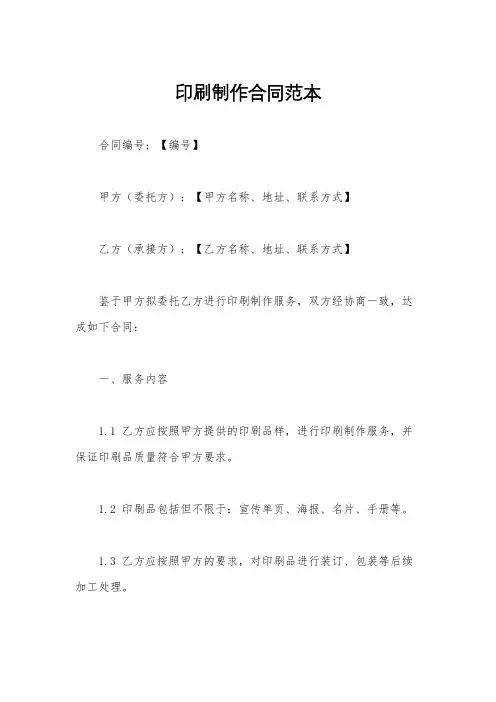 印刷制作合同范本

合同编号：【编号】

甲方（委托方）：【甲方名称、地址、联系方式】

乙方（承接方）：【乙方名称、地址、联系方式】

鉴于甲方拟委托乙方进行印刷制作服务，双方经协商一致，达成如下合同：

一、服务内容

1.1 乙方应按照甲方提供的印刷品样，进行印刷制作服务，并保证印刷品质量符合甲方要求。

1.2 印刷品包括但不限于：宣传单页、海报、名片、手册等。

1.3 乙方应按照甲方的要求，对印刷品进行装订、包装等后续加工处理。